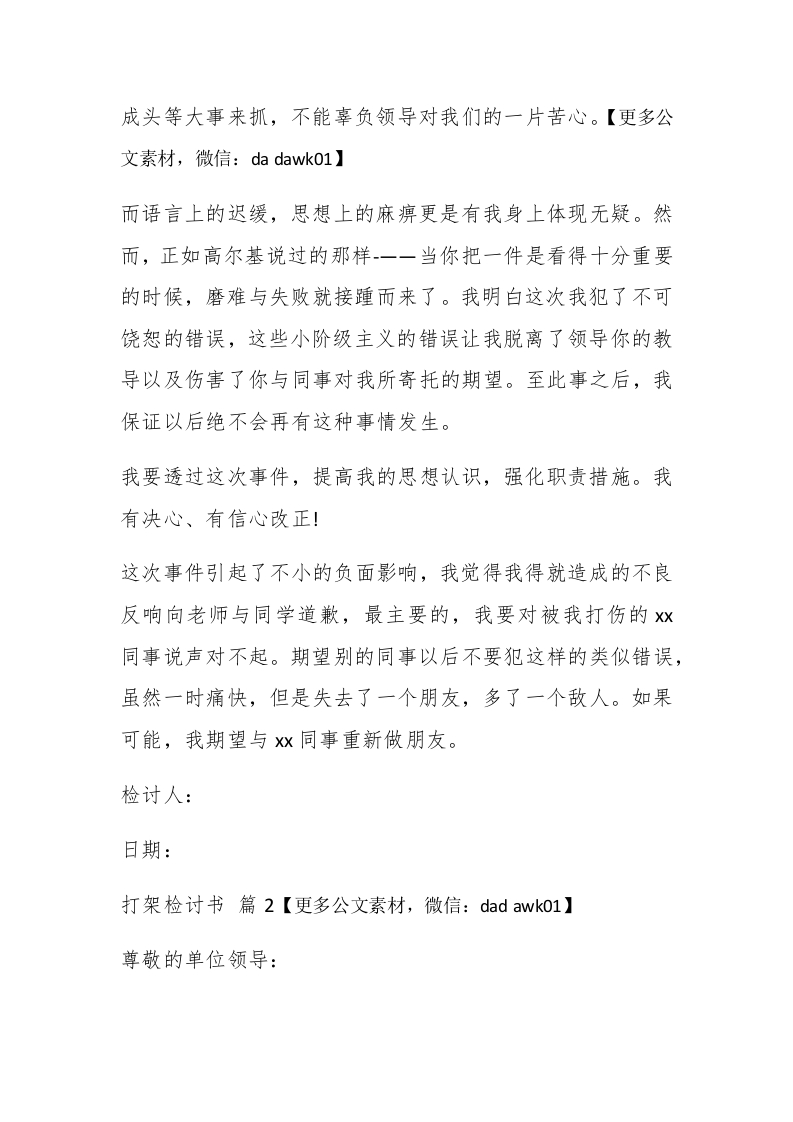 成头等大事来抓，不能辜负领导对我们的一片苦心。【更多公文素材，微信：da dawk01】

而语言上的迟缓，思想上的麻痹更是有我身上体现无疑。然而，正如高尔基说过的那样-——当你把一件是看得十分重要的时候，磨难与失败就接踵而来了。我明白这次我犯了不可饶恕的错误，这些小阶级主义的错误让我脱离了领导你的教导以及伤害了你与同事对我所寄托的期望。至此事之后，我保证以后绝不会再有这种事情发生。

我要透过这次事件，提高我的思想认识，强化职责措施。我有决心、有信心改正!

这次事件引起了不小的负面影响，我觉得我得就造成的不良反响向老师与同学道歉，最主要的，我要对被我打伤的 xx 同事说声对不起。期望别的同事以后不要犯这样的类似错误，虽然一时痛快，但是失去了一个朋友，多了一个敌人。如果可能，我期望与 xx 同事重新做朋友。

检讨人：

日期：

打架检讨书 篇 2【更多公文素材，微信：dad awk01】

尊敬的单位领导：